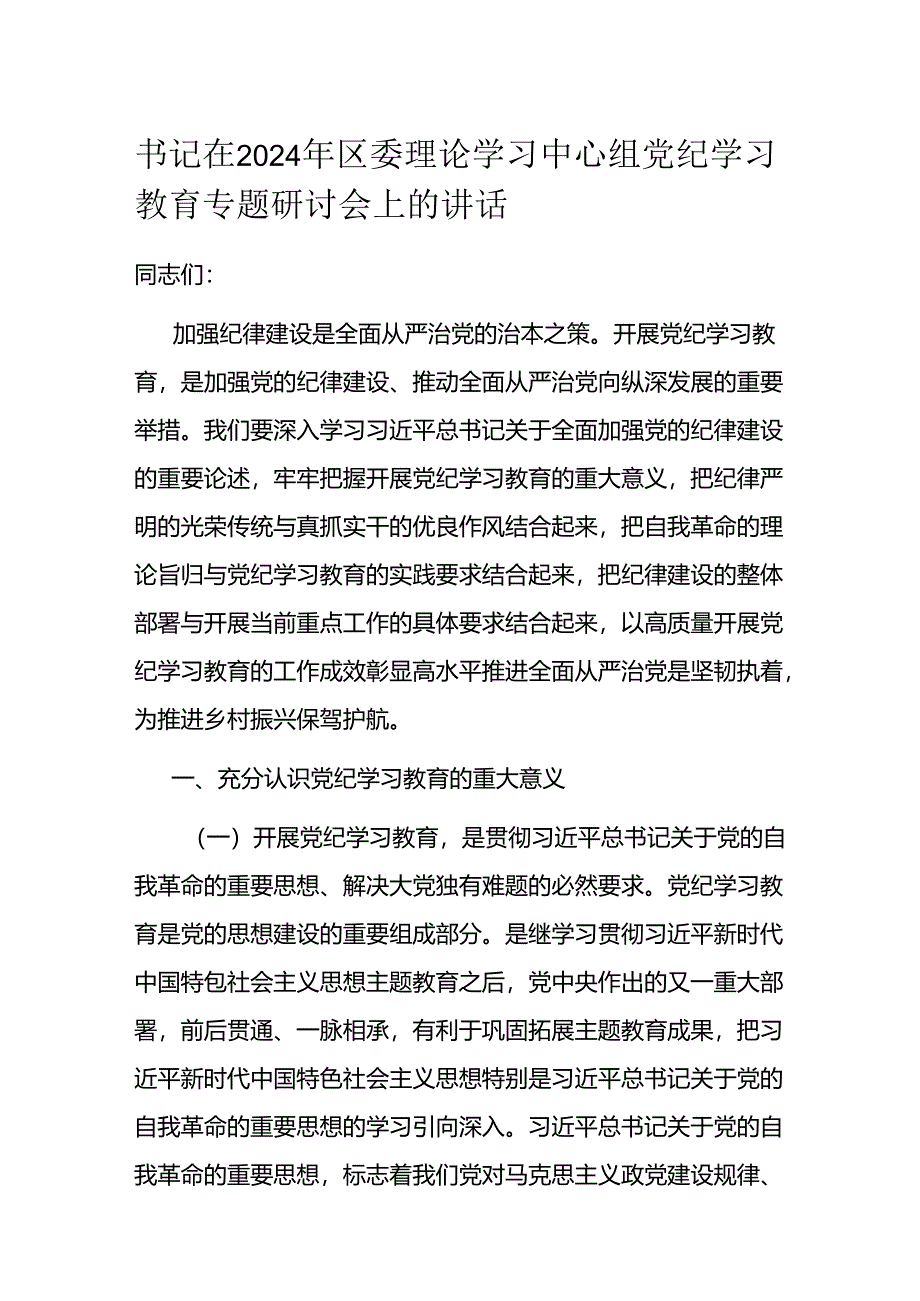 书记在2024年区委理论学习中心组党纪学习教育专题研讨会上的讲话

同志们:

加强纪律建设是全面从严治党的治本之策。开展党纪学习教育，是加强党的纪律建设、推动全面从严治党向纵深发展的重要举措。我们要深入学习习近平总书记关于全面加强党的纪律建设的重要论述，牢牢把握开展党纪学习教育的重大意义，把纪律严明的光荣传统与真抓实干的优良作风结合起来，把自我革命的理论旨归与党纪学习教育的实践要求结合起来，把纪律建设的整体部署与开展当前重点工作的具体要求结合起来，以高质量开展党纪学习教育的工作成效彰显高水平推进全面从严治党是坚韧执着，为推进乡村振兴保驾护航。

一、充分认识党纪学习教育的重大意义

（一）开展党纪学习教育，是贯彻习近平总书记关于党的自我革命的重要思想、解决大党独有难题的必然要求。党纪学习教育是党的思想建设的重要组成部分。是继学习贯彻习近平新时代中国特包社会主义思想主题教育之后，党中央作出的又一重大部署，前后贯通、一脉相承，有利于巩固拓展主题教育成果，把习近平新时代中国特色社会主义思想特别是习近平总书记关于党的自我革命的重要思想的学习引向深入。习近平总书记关于党的自我革命的重要思想，标志着我们党对马克思主义政党建设规律、